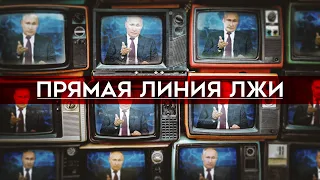 ПРЯМАЯ ЛИНИЯ ЛЖИ